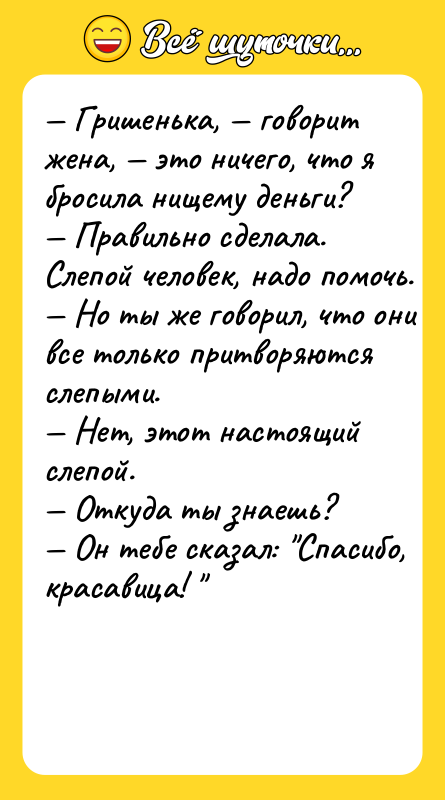 Всё шуточки...

— Гришенька, — говорит жена, — это ничего, что я бросила нищему деньги?
— Правильно сделала. Слепой человек, надо помочь.
— Но ты же говорил, что они все только притворяются слепыми.
— Нет, этот настоящий слепой.
— Откуда ты знаешь?
— Он тебе сказал: "Спасибо, красавица! "